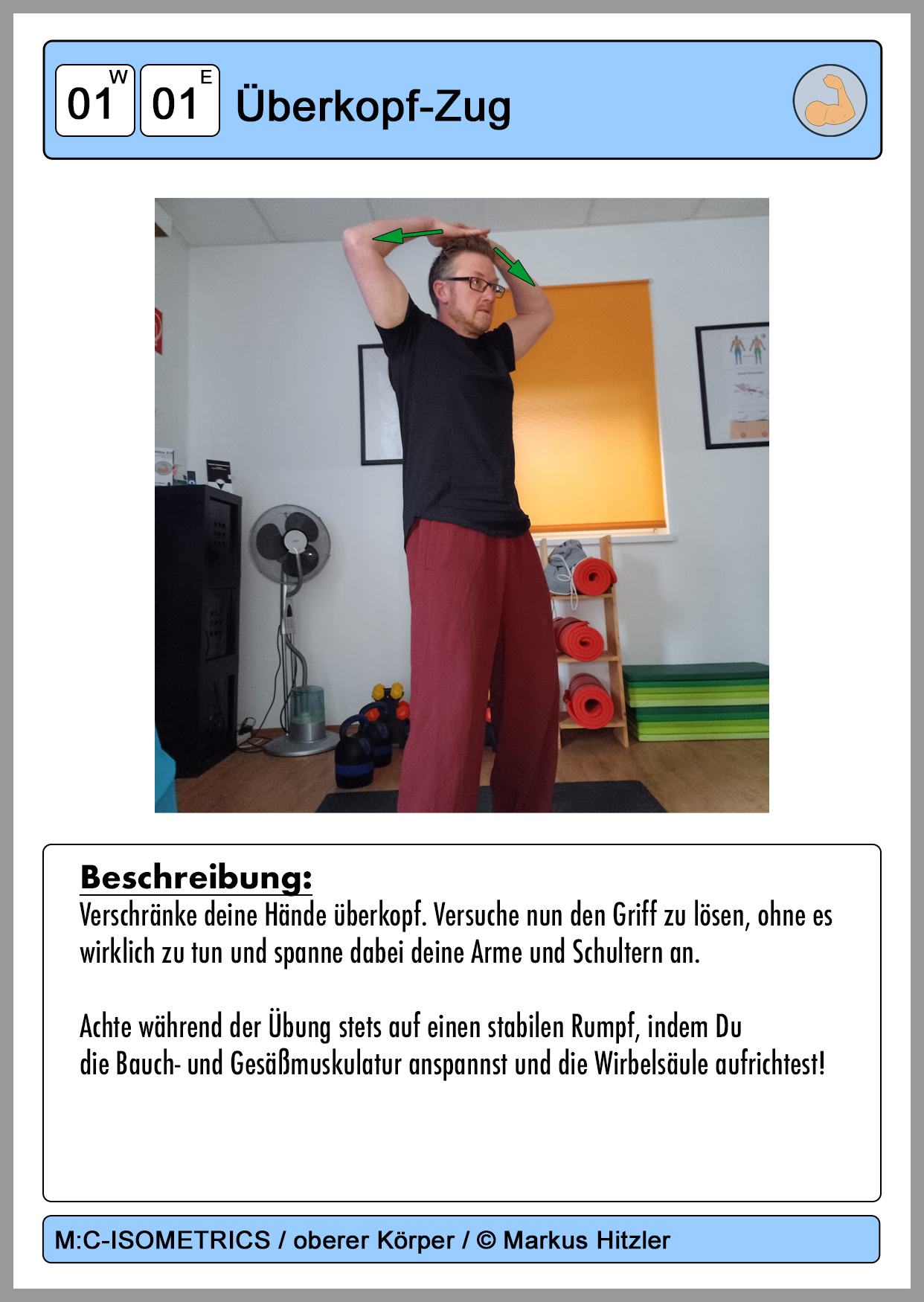 01 W 01 E Überkopf-Zug

Beschreibung:
Verschränke deine Hände überkopf. Versuche nun den Griff zu lösen, ohne es wirklich zu tun und spanne dabei deine Arme und Schultern an.

Achte während der Übung stets auf einen stabilen Rumpf, indem Du die Bauch- und Gesäßmuskulatur anspannst und die Wirbelsäule aufrichtest!

M:C-ISOMETRICS / oberer Körper / © Markus Hitzler